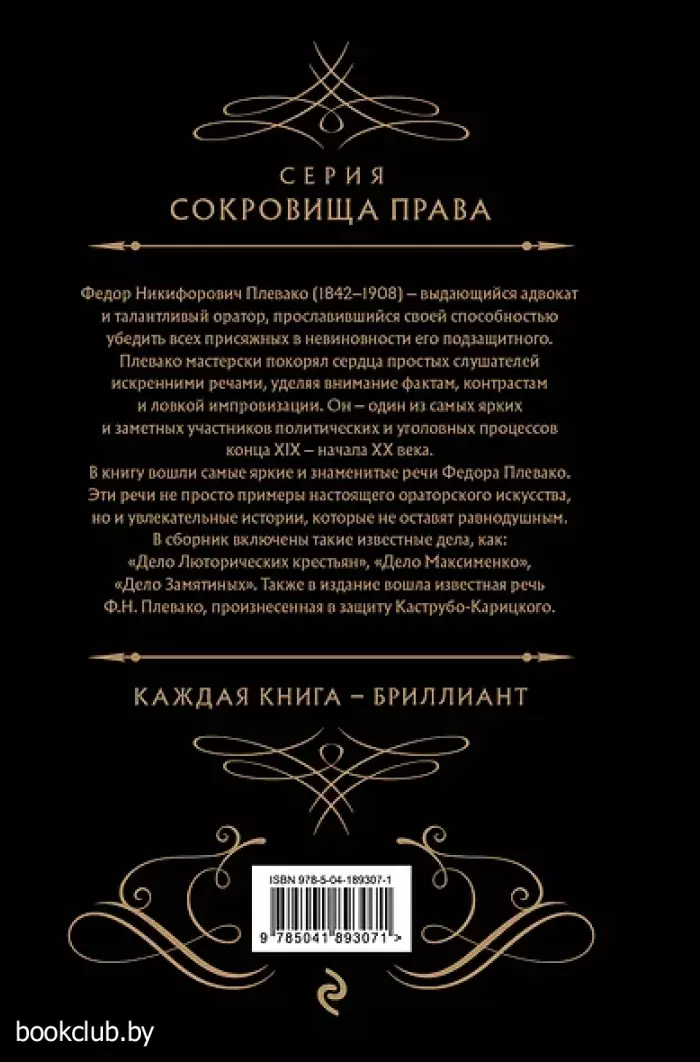 СЕРИЯ
СОКРОВИЩА ПРАВА

Федор Никифорович Плевако (1842–1908) – выдающийся адвокат и талантливый оратор, прославившийся своей способностью убедить всех присяжных в невиновности его подзащитного. Плевако мастерски покорял сердца простых слушателей искренними речами, уделяя внимание фактам, контрастам и ловкой импровизации. Он – один из самых ярких и заметных участников политических и уголовных процессов конца XIX – начала XX века.

В книгу вошли самые яркие и знаменитые речи Федора Плевако. Эти речи не просто примеры настоящего ораторского искусства, но и увлекательные истории, которые не оставят равнодушным. В сборник включены такие известные дела, как: «Дело Люторических крестьян», «Дело Максименко», «Дело Замятиных». Также в издание вошла известная речь Ф.Н. Плевако, произнесенная в защиту Каструбо-Карицкого.

КАЖДАЯ КНИГА – БРИЛЛИАНТ

ISBN 978-5-04-189307-1
9 785041 893071 >

bookclub.by